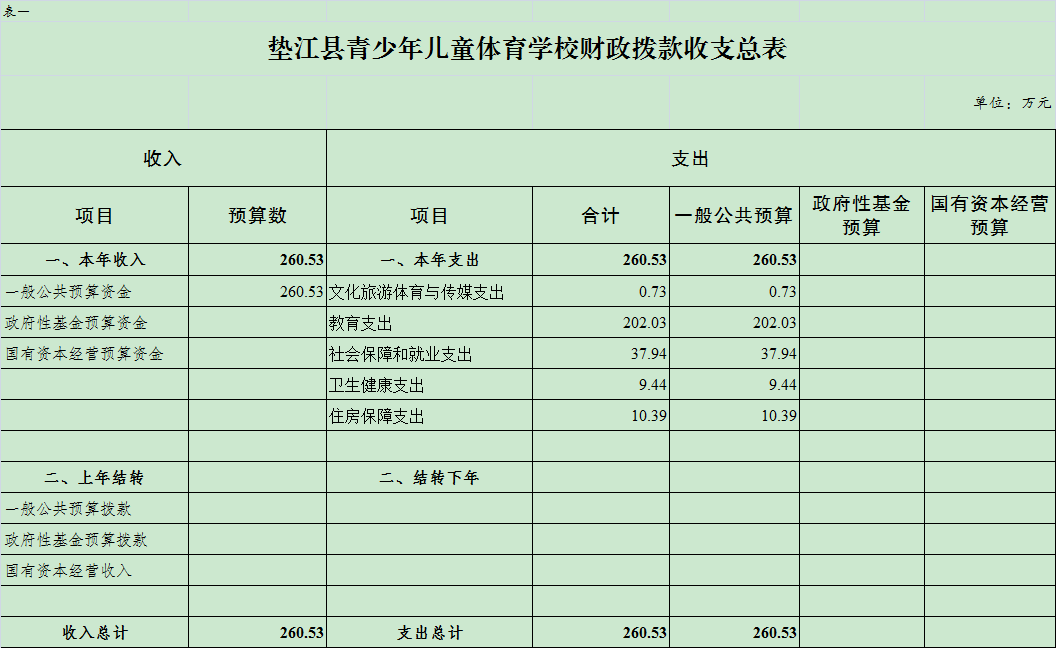 表一

垫江县青少年儿童体育学校财政拨款收支总表

单位：万元

| 收入 | | 支出 | | | | |
|---|---|---|---|---|---|---|
| 项目 | 预算数 | 项目 | 合计 | 一般公共预算 | 政府性基金预算 | 国有资本经营预算 |
| 一、本年收入 | 260.53 | 一、本年支出 | 260.53 | 260.53 | | |
| 一般公共预算资金 | 260.53 | 文化旅游体育与传媒支出 | 0.73 | 0.73 | | |
| 政府性基金预算资金 | | 教育支出 | 202.03 | 202.03 | | |
| 国有资本经营预算资金 | | 社会保障和就业支出 | 37.94 | 37.94 | | |
| | | 卫生健康支出 | 9.44 | 9.44 | | |
| | | 住房保障支出 | 10.39 | 10.39 | | |
| | | | | | | |
| 二、上年结转 | | 二、结转下年 | | | | |
| 一般公共预算拨款 | | | | | | |
| 政府性基金预算拨款 | | | | | | |
| 国有资本经营收入 | | | | | | |
| | | | | | | |
| 收入总计 | 260.53 | 支出总计 | 260.53 | 260.53 | | |